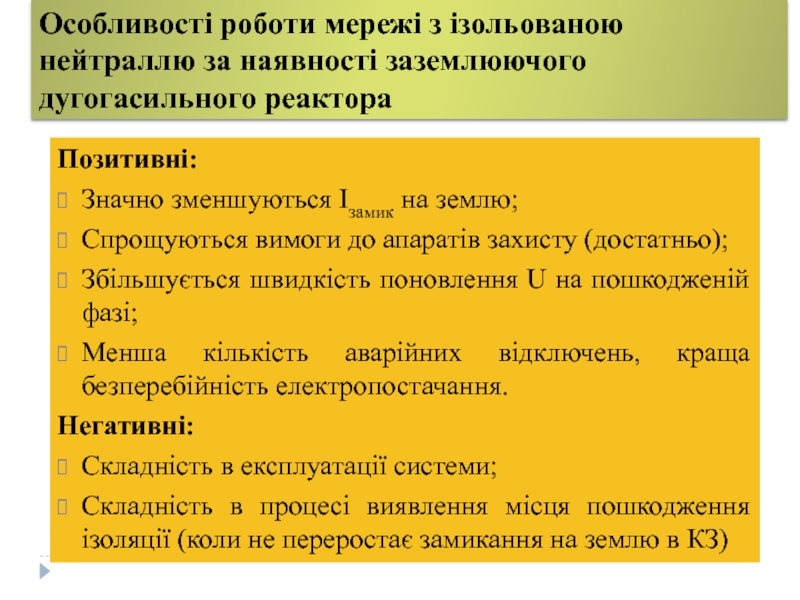 Особливості роботи мережі з ізольованою нейтраллю за наявності заземлюючого дугогасильного реактора

Позитивні:

Значно зменшуються $I_{замик}$ на землю;

Спрощуються вимоги до апаратів захисту (достатньо);

Збільшується швидкість поновлення U на пошкодженій фазі;

Менша кількість аварійних відключень, краща безперебійність електропостачання.

Негативні:

Складність в експлуатації системи;

Складність в процесі виявлення місця пошкодження ізоляції (коли не переростає замикання на землю в КЗ)